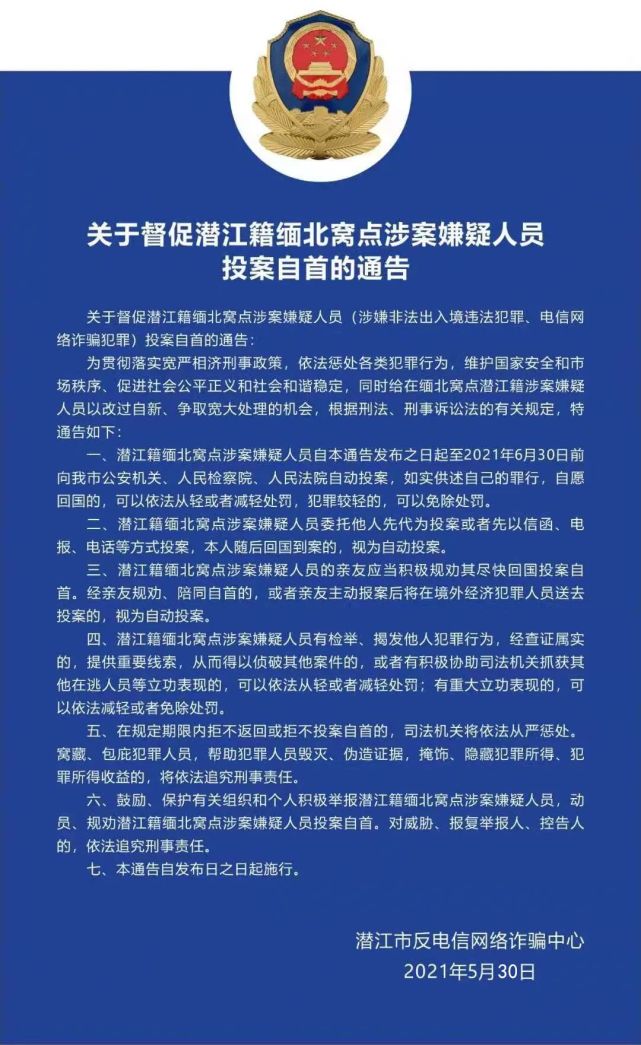 关于督促潜江籍缅北窝点涉案嫌疑人员投案自首的通告

关于督促潜江籍缅北窝点涉案嫌疑人员（涉嫌非法出入境违法犯罪、电信网络诈骗犯罪）投案自首的通告：

为贯彻落实宽严相济刑事政策，依法惩处各类犯罪行为，维护国家安全和市场秩序、促进社会公平正义和社会和谐稳定，同时给在缅北窝点潜江籍涉案嫌疑人员以改过自新、争取宽大处理的机会，根据刑法、刑事诉讼法的有关规定，特通告如下：

一、潜江籍缅北窝点涉案嫌疑人员自本通告发布之日起至2021年6月30日前向我市公安机关、人民检察院、人民法院自动投案，如实供述自己的罪行，自愿回国的，可以依法从轻或者减轻处罚，犯罪较轻的，可以免除处罚。

二、潜江籍缅北窝点涉案嫌疑人员委托他人先代为投案或者先以信函、电报、电话等方式投案，本人随后回国到案的，视为自动投案。

三、潜江籍缅北窝点涉案嫌疑人员的亲友应当积极规劝其尽快回国投案自首。经亲友规劝、陪同自首的，或者亲友主动报案后将在境外经济犯罪人员送去投案的，视为自动投案。

四、潜江籍缅北窝点涉案嫌疑人员有检举、揭发他人犯罪行为，经查证属实的，提供重要线索，从而得以侦破其他案件的，或者有积极协助司法机关抓获其他在逃人员等立功表现的，可以依法从轻或者减轻处罚；有重大立功表现的，可以依法减轻或者免除处罚。

五、在规定期限内拒不返回或拒不投案自首的，司法机关将依法从严惩处。窝藏、包庇犯罪人员，帮助犯罪人员毁灭、伪造证据，掩饰、隐藏犯罪所得、犯罪所得收益的，将依法追究刑事责任。

六、鼓励、保护有关组织和个人积极举报潜江籍缅北窝点涉案嫌疑人员，动员、规劝潜江籍缅北窝点涉案嫌疑人员投案自首。对威胁、报复举报人、控告人的，依法追究刑事责任。

七、本通告自发布日之日起施行。

潜江市反电信网络诈骗中心
2021年5月30日